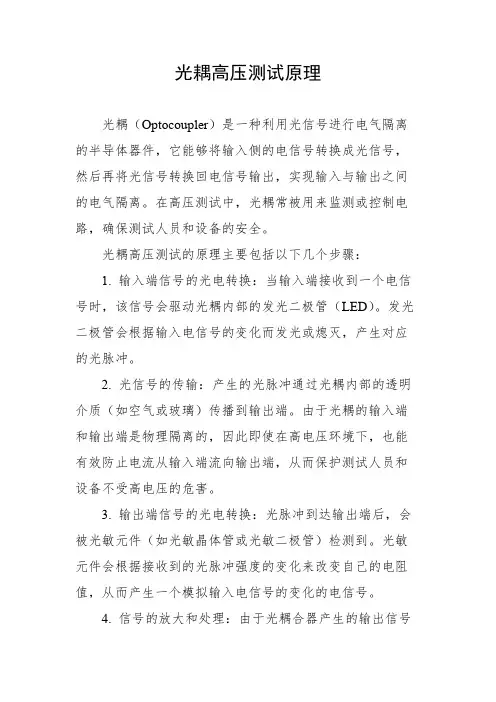 光耦高压测试原理

光耦（Optocoupler）是一种利用光信号进行电气隔离的半导体器件，它能够将输入侧的电信号转换成光信号，然后再将光信号转换回电信号输出，实现输入与输出之间的电气隔离。在高压测试中，光耦常被用来监测或控制电路，确保测试人员和设备的安全。

光耦高压测试的原理主要包括以下几个步骤：

1. 输入端信号的光电转换：当输入端接收到一个电信号时，该信号会驱动光耦内部的发光二极管（LED）。发光二极管会根据输入电信号的变化而发光或熄灭，产生对应的光脉冲。

2. 光信号的传输：产生的光脉冲通过光耦内部的透明介质（如空气或玻璃）传播到输出端。由于光耦的输入端和输出端是物理隔离的，因此即使在高电压环境下，也能有效防止电流从输入端流向输出端，从而保护测试人员和设备不受高电压的危害。

3. 输出端信号的光电转换：光脉冲到达输出端后，会被光敏元件（如光敏晶体管或光敏二极管）检测到。光敏元件会根据接收到的光脉冲强度的变化来改变自己的电阻值，从而产生一个模拟输入电信号的变化的电信号。

4. 信号的放大和处理：由于光耦合器产生的输出信号